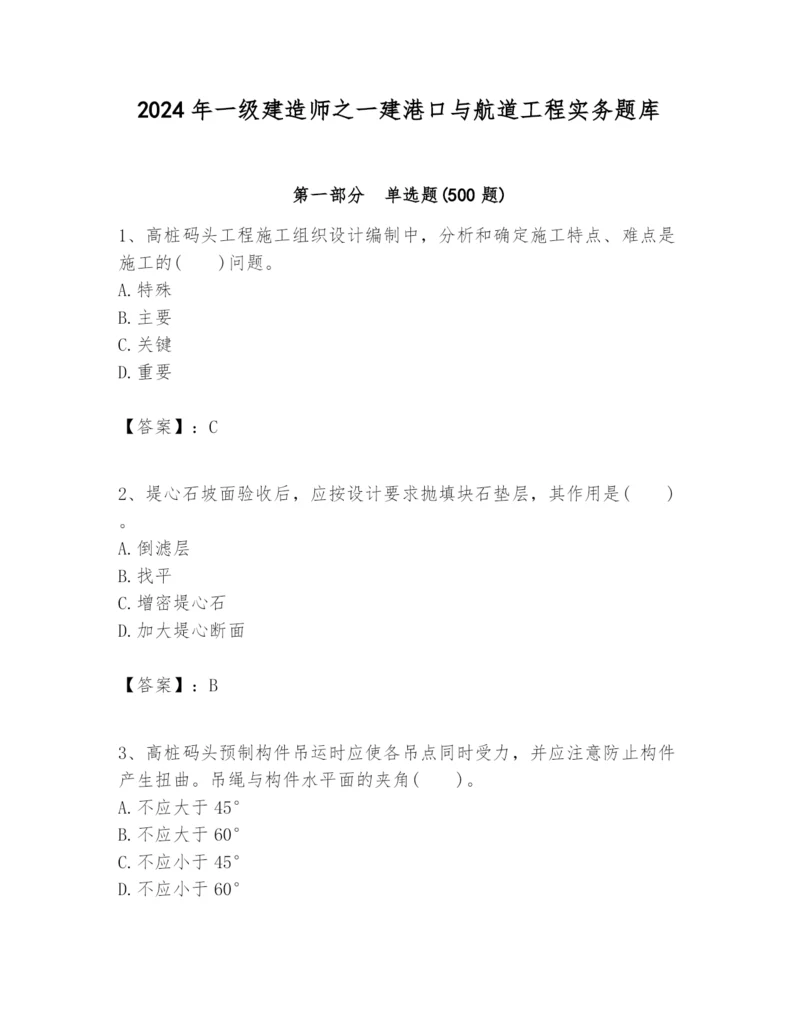 2024年一级建造师之一建港口与航道工程实务题库

第一部分　单选题(500题)

1、高桩码头工程施工组织设计编制中，分析和确定施工特点、难点是施工的(　　)问题。
A.特殊
B.主要
C.关键
D.重要

【答案】：C

2、堤心石坡面验收后，应按设计要求抛填块石垫层，其作用是(　　)。
A.倒滤层
B.找平
C.增密堤心石
D.加大堤心断面

【答案】：B

3、高桩码头预制构件吊运时应使各吊点同时受力，并应注意防止构件产生扭曲。吊绳与构件水平面的夹角(　　)。
A.不应大于45°
B.不应大于60°
C.不应小于45°
D.不应小于60°